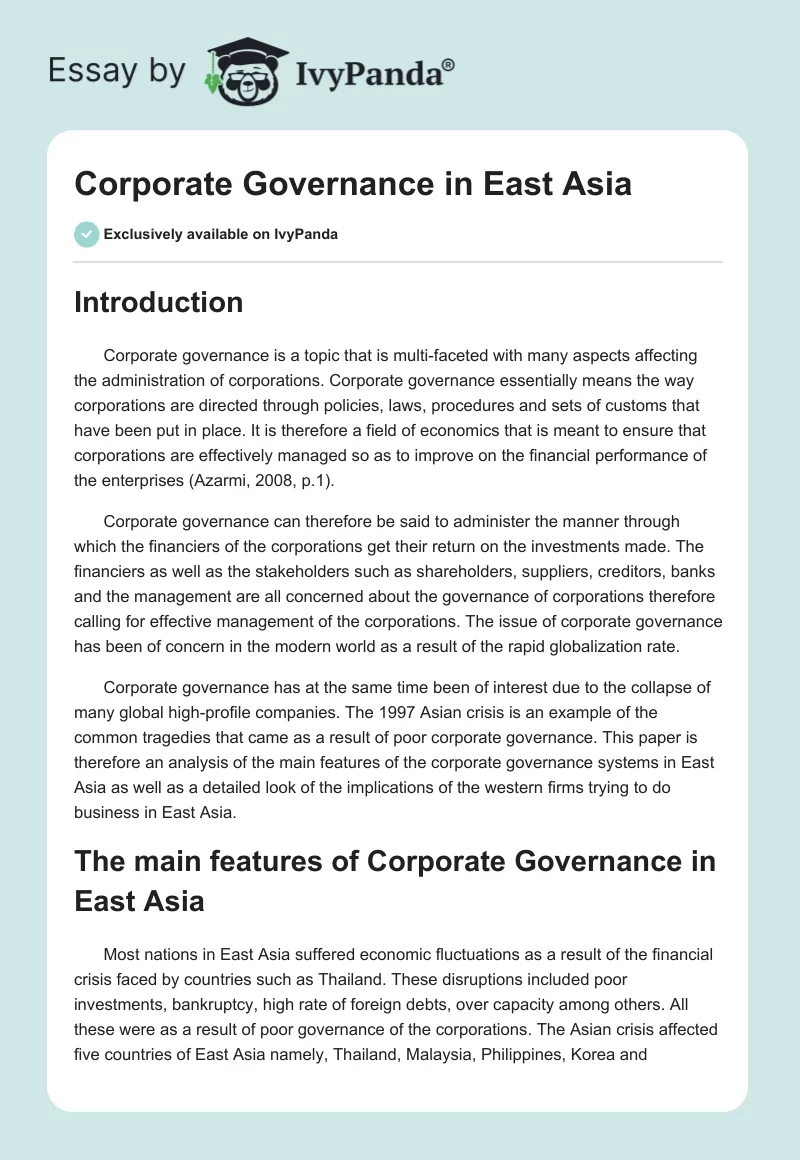 Essay by IvyPanda®

Corporate Governance in East Asia

Exclusively available on IvyPanda

Introduction

Corporate governance is a topic that is multi-faceted with many aspects affecting the administration of corporations. Corporate governance essentially means the way corporations are directed through policies, laws, procedures and sets of customs that have been put in place. It is therefore a field of economics that is meant to ensure that corporations are effectively managed so as to improve on the financial performance of the enterprises (Azarmi, 2008, p.1).

Corporate governance can therefore be said to administer the manner through which the financiers of the corporations get their return on the investments made. The financiers as well as the stakeholders such as shareholders, suppliers, creditors, banks and the management are all concerned about the governance of corporations therefore calling for effective management of the corporations. The issue of corporate governance has been of concern in the modern world as a result of the rapid globalization rate.

Corporate governance has at the same time been of interest due to the collapse of many global high-profile companies. The 1997 Asian crisis is an example of the common tragedies that came as a result of poor corporate governance. This paper is therefore an analysis of the main features of the corporate governance systems in East Asia as well as a detailed look of the implications of the western firms trying to do business in East Asia.

The main features of Corporate Governance in East Asia

Most nations in East Asia suffered economic fluctuations as a result of the financial crisis faced by countries such as Thailand. These disruptions included poor investments, bankruptcy, high rate of foreign debts, over capacity among others. All these were as a result of poor governance of the corporations. The Asian crisis affected five countries of East Asia namely, Thailand, Malaysia, Philippines, Korea and